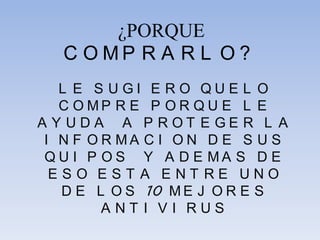 ¿PORQUE COMPRARLO?

LE SUGIERO QUELO COMPRE PORQUE LE AYUDA A PROTEGER LA INFORMACION DE SUS QUIPOS Y ADEMAS DE ESO ESTA ENTRE UNO DE LOS 10 MEJORES ANTIVIRUS